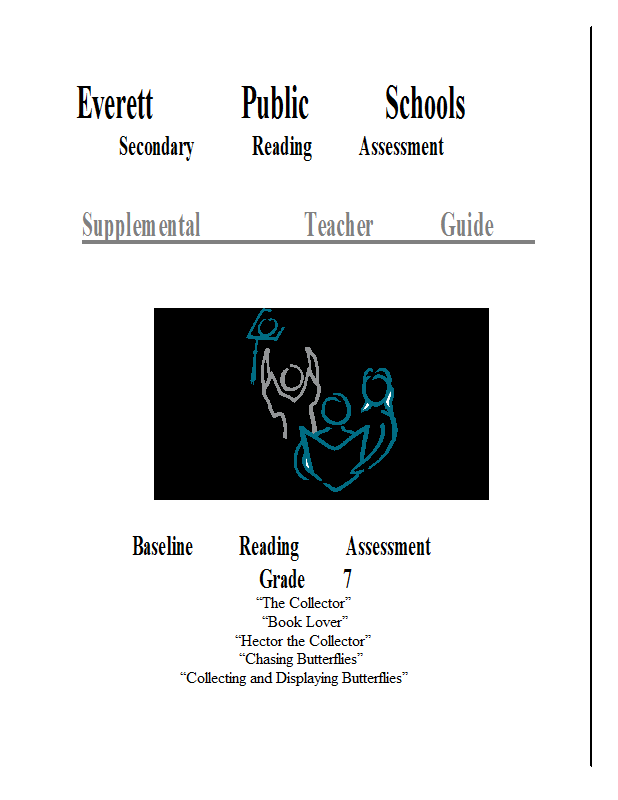 Everett Public Schools
Secondary Reading Assessment

Supplemental Teacher Guide

Baseline Reading Assessment
Grade 7
“The Collector”
“Book Lover”
“Hector the Collector”
“Chasing Butterflies”
“Collecting and Displaying Butterflies”